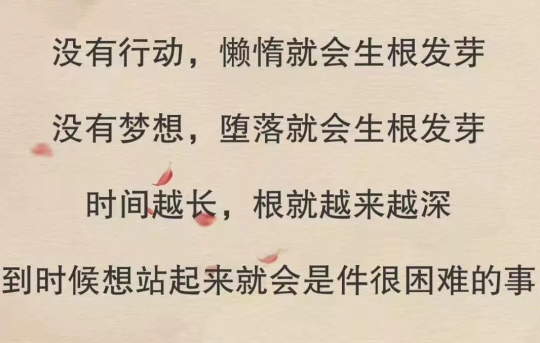 没有行动，懒惰就会生根发芽

没有梦想，堕落就会生根发芽

时间越长，根就越来越深

到时候想站起来就会是件很困难的事